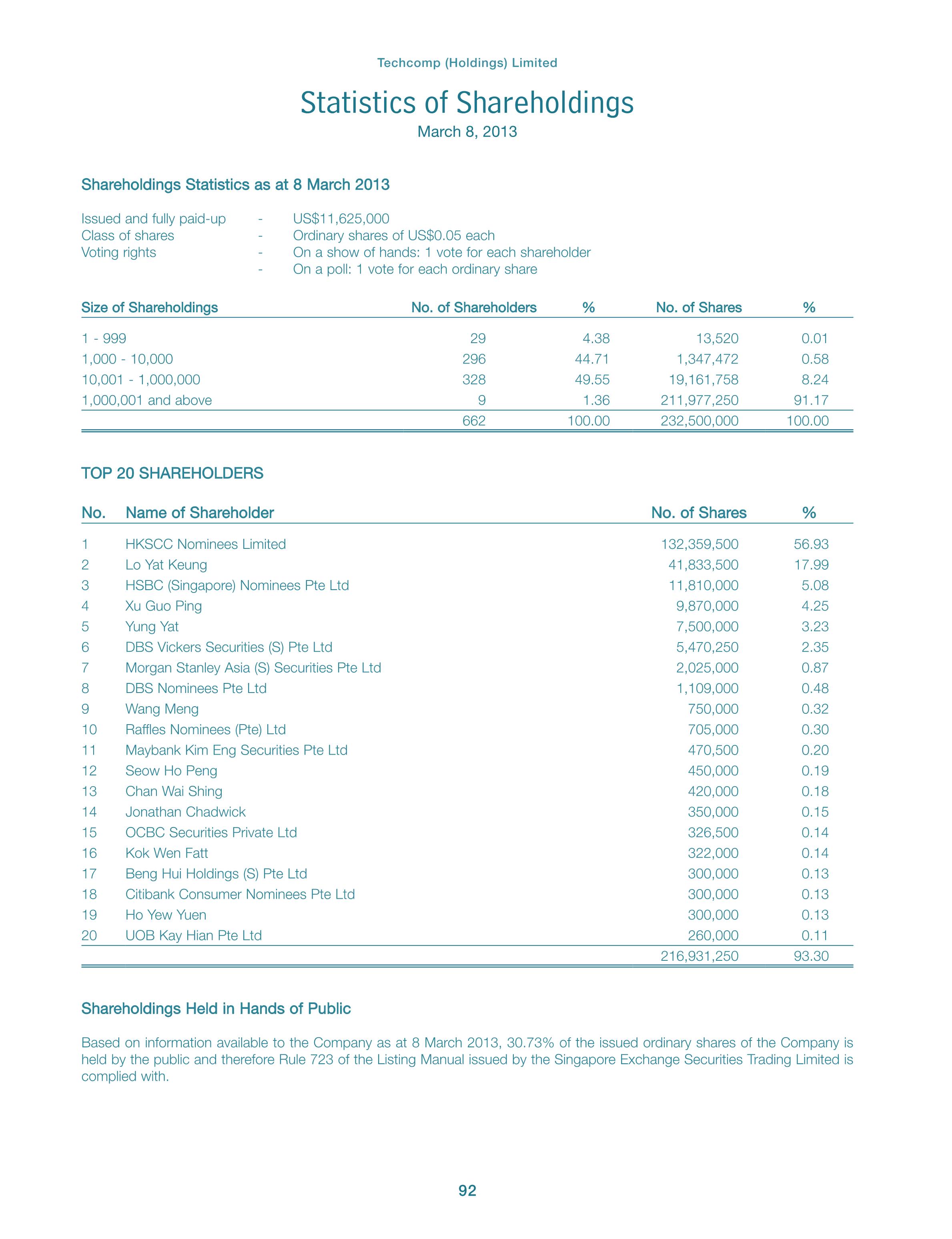 Techcomp (Holdings) Limited

Statistics of Shareholdings

March 8, 2013

Shareholdings Statistics as at 8 March 2013

Issued and fully paid-up - US$11,625,000
Class of shares - Ordinary shares of US$0.05 each
Voting rights - On a show of hands: 1 vote for each shareholder
- On a poll: 1 vote for each ordinary share

| Size of Shareholdings | No. of Shareholders | % | No. of Shares | % |
|---|---|---|---|---|
| 1 - 999 | 29 | 4.38 | 13,520 | 0.01 |
| 1,000 - 10,000 | 296 | 44.71 | 1,347,472 | 0.58 |
| 10,001 - 1,000,000 | 328 | 49.55 | 19,161,758 | 8.24 |
| 1,000,001 and above | 9 | 1.36 | 211,977,250 | 91.17 |
| | 662 | 100.00 | 232,500,000 | 100.00 |

TOP 20 SHAREHOLDERS

| No. | Name of Shareholder | No. of Shares | % |
|---|---|---|---|
| 1 | HKSCC Nominees Limited | 132,359,500 | 56.93 |
| 2 | Lo Yat Keung | 41,833,500 | 17.99 |
| 3 | HSBC (Singapore) Nominees Pte Ltd | 11,810,000 | 5.08 |
| 4 | Xu Guo Ping | 9,870,000 | 4.25 |
| 5 | Yung Yat | 7,500,000 | 3.23 |
| 6 | DBS Vickers Securities (S) Pte Ltd | 5,470,250 | 2.35 |
| 7 | Morgan Stanley Asia (S) Securities Pte Ltd | 2,025,000 | 0.87 |
| 8 | DBS Nominees Pte Ltd | 1,109,000 | 0.48 |
| 9 | Wang Meng | 750,000 | 0.32 |
| 10 | Raffles Nominees (Pte) Ltd | 705,000 | 0.30 |
| 11 | Maybank Kim Eng Securities Pte Ltd | 470,500 | 0.20 |
| 12 | Seow Ho Peng | 450,000 | 0.19 |
| 13 | Chan Wai Shing | 420,000 | 0.18 |
| 14 | Jonathan Chadwick | 350,000 | 0.15 |
| 15 | OCBC Securities Private Ltd | 326,500 | 0.14 |
| 16 | Kok Wen Fatt | 322,000 | 0.14 |
| 17 | Beng Hui Holdings (S) Pte Ltd | 300,000 | 0.13 |
| 18 | Citibank Consumer Nominees Pte Ltd | 300,000 | 0.13 |
| 19 | Ho Yew Yuen | 300,000 | 0.13 |
| 20 | UOB Kay Hian Pte Ltd | 260,000 | 0.11 |
| | | 216,931,250 | 93.30 |

Shareholdings Held in Hands of Public

Based on information available to the Company as at 8 March 2013, 30.73% of the issued ordinary shares of the Company is held by the public and therefore Rule 723 of the Listing Manual issued by the Singapore Exchange Securities Trading Limited is complied with.

92